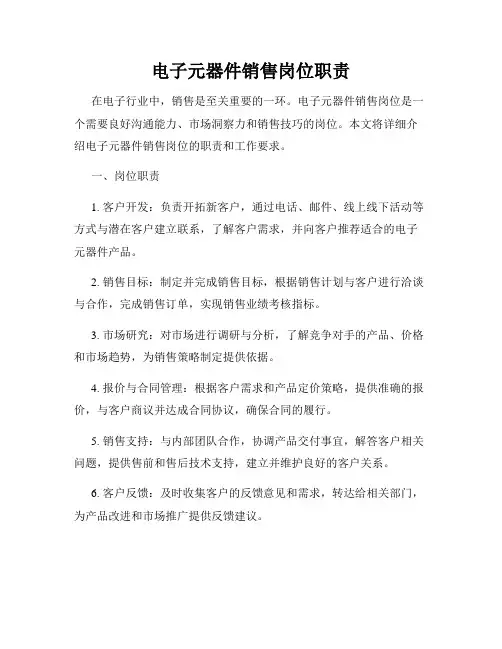 电子元器件销售岗位职责

在电子行业中，销售是至关重要的一环。电子元器件销售岗位是一个需要良好沟通能力、市场洞察力和销售技巧的岗位。本文将详细介绍电子元器件销售岗位的职责和工作要求。

一、岗位职责

1. 客户开发：负责开拓新客户，通过电话、邮件、线上线下活动等方式与潜在客户建立联系，了解客户需求，并向客户推荐适合的电子元器件产品。

2. 销售目标：制定并完成销售目标，根据销售计划与客户进行洽谈与合作，完成销售订单，实现销售业绩考核指标。

3. 市场研究：对市场进行调研与分析，了解竞争对手的产品、价格和市场趋势，为销售策略制定提供依据。

4. 报价与合同管理：根据客户需求和产品定价策略，提供准确的报价，与客户商议并达成合同协议，确保合同的履行。

5. 销售支持：与内部团队合作，协调产品交付事宜，解答客户相关问题，提供售前和售后技术支持，建立并维护良好的客户关系。

6. 客户反馈：及时收集客户的反馈意见和需求，转达给相关部门，为产品改进和市场推广提供反馈建议。